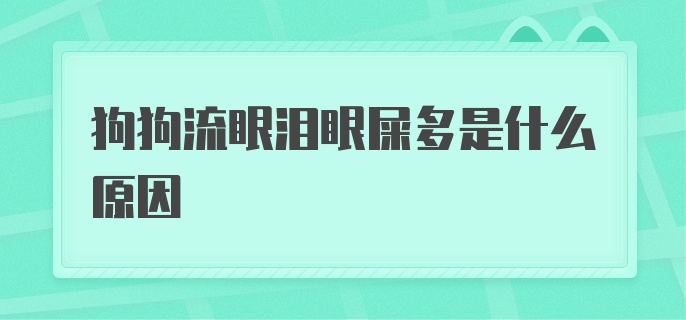 狗狗流眼泪眼屎多是什么原因